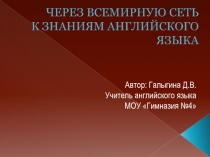 ЧЕРЕЗ ВСЕМИРНУЮ СЕТЬ К ЗНАНИЯМ АНГЛИЙСКОГО ЯЗЫКА

Автор: Галыгина Д.В.
Учитель английского языка
МОУ «Гимназия №4»